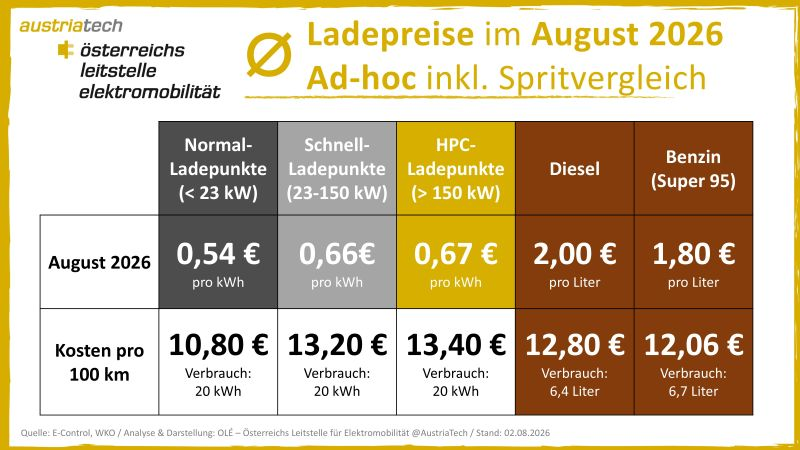 austriatech
österreichs leitstelle elektromobilität

Ø Ladepreise im August 2026
Ad-hoc inkl. Spritvergleich

| | Normal-Ladepunkte (< 23 kW) | Schnell-Ladepunkte (23-150 kW) | HPC-Ladepunkte (> 150 kW) | Diesel | Benzin (Super 95) |
|---|---|---|---|---|---|
| August 2026 | 0,54 € pro kWh | 0,66€ pro kWh | 0,67 € pro kWh | 2,00 € pro Liter | 1,80 € pro Liter |
| Kosten pro 100 km | 10,80 € Verbrauch: 20 kWh | 13,20 € Verbrauch: 20 kWh | 13,40 € Verbrauch: 20 kWh | 12,80 € Verbrauch: 6,4 Liter | 12,06 € Verbrauch: 6,7 Liter |

Quelle: E-Control, WKO / Analyse & Darstellung: OLÉ – Österreichs Leitstelle für Elektromobilität @AustriaTech / Stand: 02.08.2026